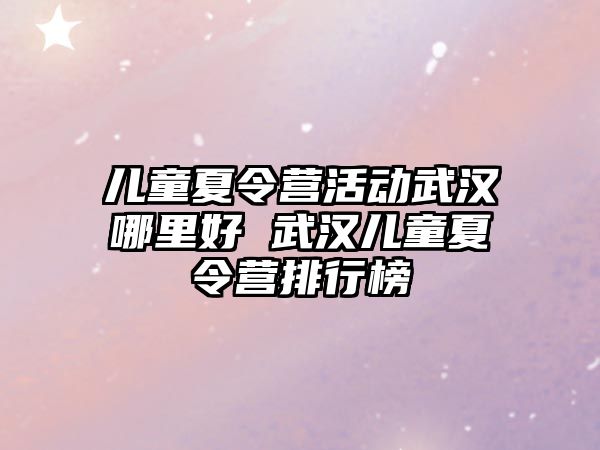 儿童夏令营活动武汉哪里好 武汉儿童夏令营排行榜